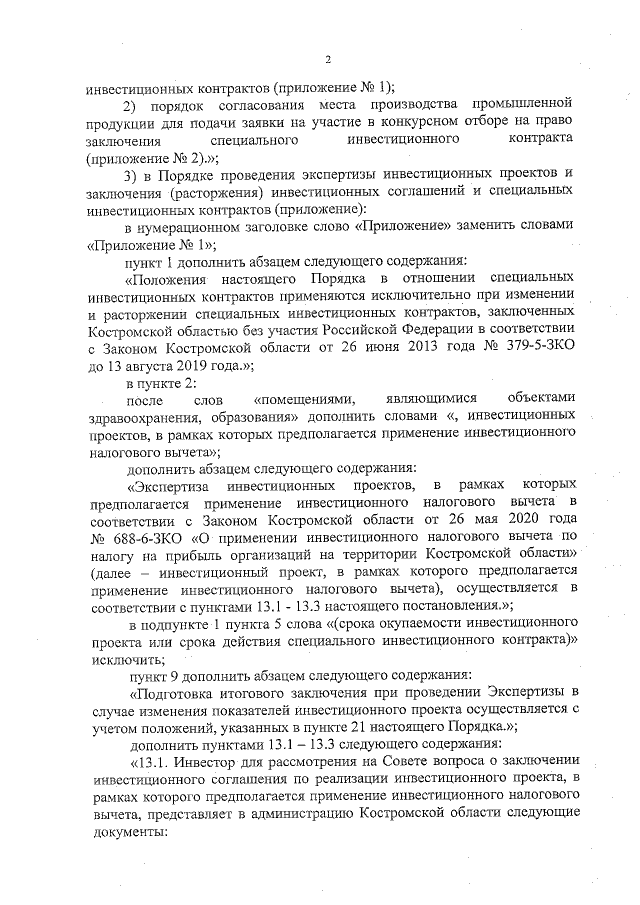 2

инвестиционных контрактов (приложение № 1);

2) порядок согласования места производства промышленной продукции для подачи заявки на участие в конкурсном отборе на право заключения специального инвестиционного контракта (приложение № 2).»;

3) в Порядке проведения экспертизы инвестиционных проектов и заключения (расторжения) инвестиционных соглашений и специальных инвестиционных контрактов (приложение):

в нумерационном заголовке слово «Приложение» заменить словами «Приложение № 1»;

пункт 1 дополнить абзацем следующего содержания:

«Положения настоящего Порядка в отношении специальных инвестиционных контрактов применяются исключительно при изменении и расторжении специальных инвестиционных контрактов, заключенных Костромской областью без участия Российской Федерации в соответствии с Законом Костромской области от 26 июня 2013 года № 379-5-ЗКО до 13 августа 2019 года.»;

в пункте 2:

после слов «помещениями, являющимися объектами здравоохранения, образования» дополнить словами «, инвестиционных проектов, в рамках которых предполагается применение инвестиционного налогового вычета»;

дополнить абзацем следующего содержания:

«Экспертиза инвестиционных проектов, в рамках которых предполагается применение инвестиционного налогового вычета в соответствии с Законом Костромской области от 26 мая 2020 года № 688-6-ЗКО «О применении инвестиционного налогового вычета по налогу на прибыль организаций на территории Костромской области» (далее – инвестиционный проект, в рамках которого предполагается применение инвестиционного налогового вычета), осуществляется в соответствии с пунктами 13.1 - 13.3 настоящего постановления.»;

в подпункте 1 пункта 5 слова «(срока окупаемости инвестиционного проекта или срока действия специального инвестиционного контракта)» исключить;

пункт 9 дополнить абзацем следующего содержания:

«Подготовка итогового заключения при проведении Экспертизы в случае изменения показателей инвестиционного проекта осуществляется с учетом положений, указанных в пункте 21 настоящего Порядка.»;

дополнить пунктами 13.1 – 13.3 следующего содержания:

«13.1. Инвестор для рассмотрения на Совете вопроса о заключении инвестиционного соглашения по реализации инвестиционного проекта, в рамках которого предполагается применение инвестиционного налогового вычета, представляет в администрацию Костромской области следующие документы: